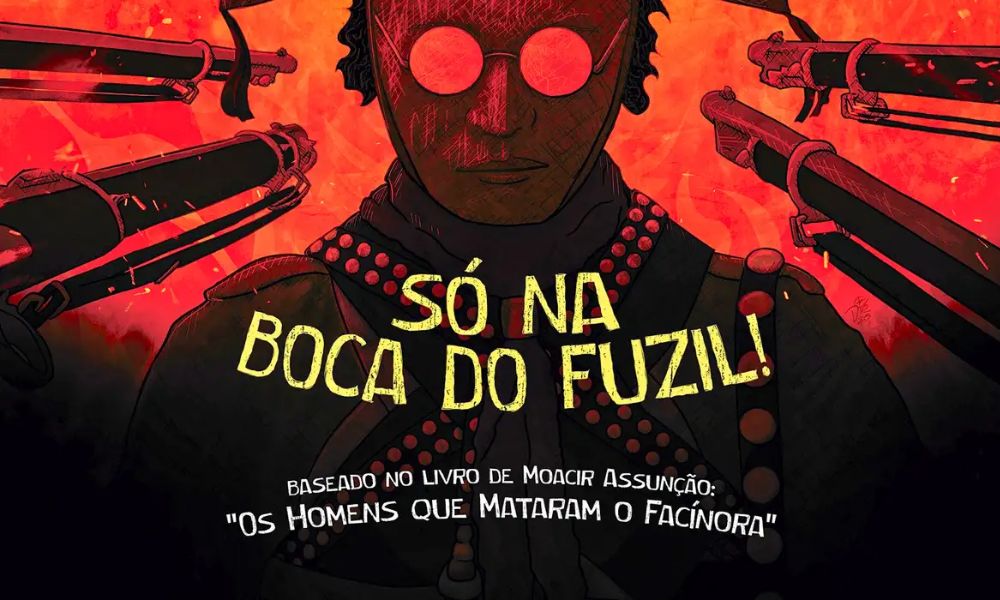 SÓ NA BOCA DO FUZIL!

BASEADO NO LIVRO DE MOACIR ASSUNÇÃO:
"OS HOMENS QUE MATARAM O FACÍNORA"